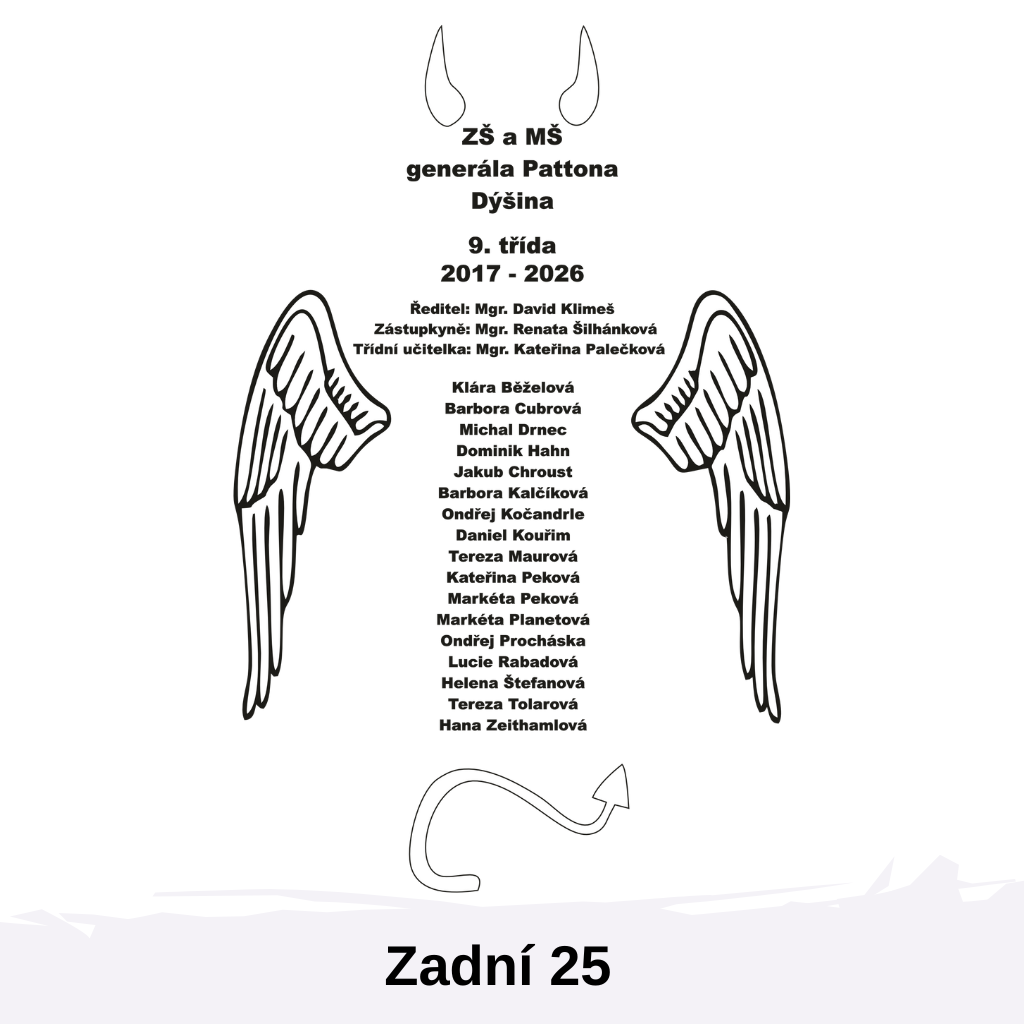 ZŠ a MŠ
generála Pattona
Dýšina

9. třída
2017 - 2026

Ředitel: Mgr. David Klimeš
Zástupkyně: Mgr. Renata Šilhánková
Třídní učitelka: Mgr. Kateřina Palečková

Klára Běželová
Barbora Cubrová
Michal Drnec
Dominik Hahn
Jakub Chroust
Barbora Kalčíková
Ondřej Kočandrle
Daniel Kouřim
Tereza Maurová
Kateřina Peková
Markéta Peková
Markéta Planetová
Ondřej Procháska
Lucie Rabadová
Helena Štefanová
Tereza Tolarová
Hana Zeithamlová

Zadní 25